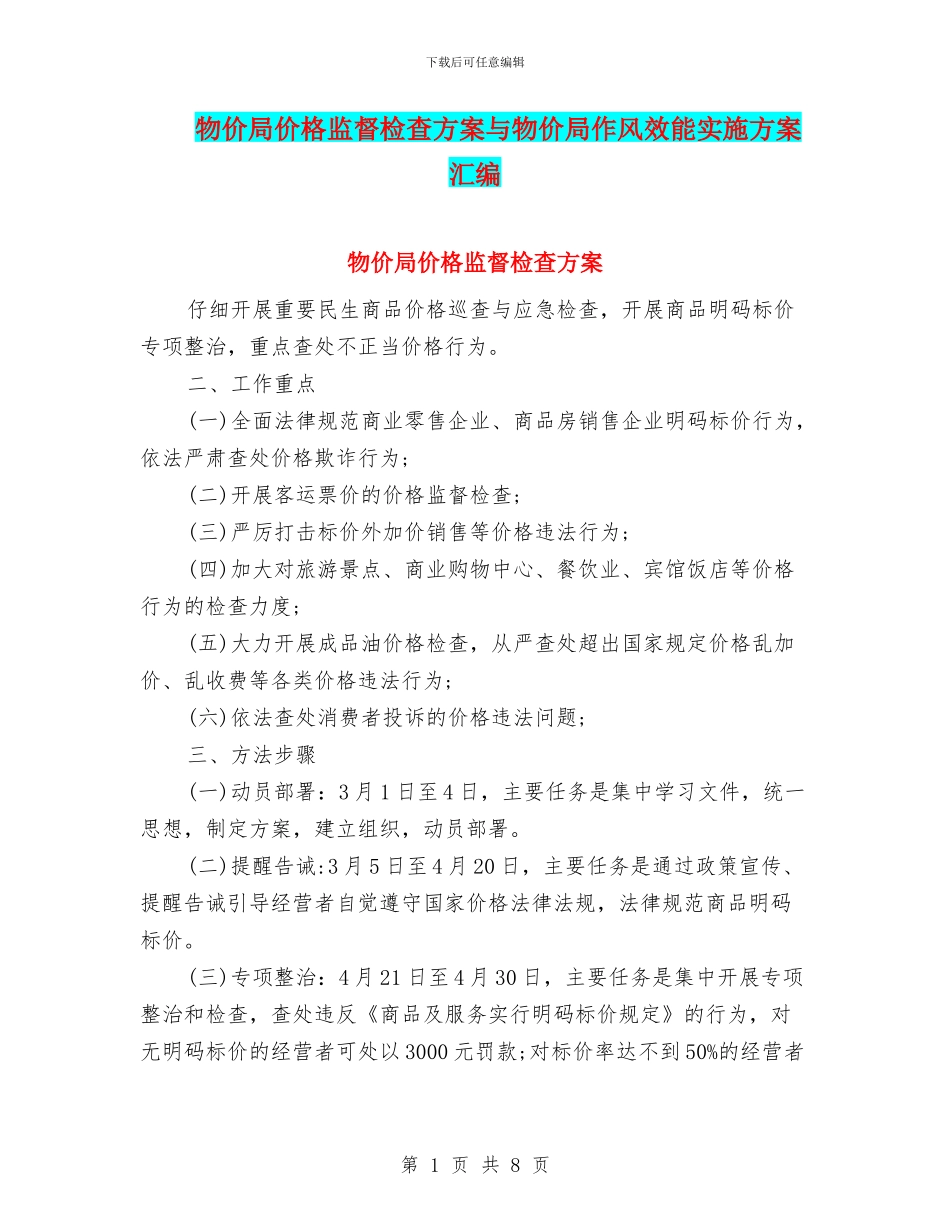 下载后可任意编辑

物价局价格监督检查方案与物价局作风效能实施方案汇编

物价局价格监督检查方案

仔细开展重要民生商品价格巡查与应急检查，开展商品明码标价专项整治，重点查处不正当价格行为。

二、工作重点

(一)全面法律规范商业零售企业、商品房销售企业明码标价行为，依法严肃查处价格欺诈行为；

(二)开展客运票价的价格监督检查；

(三)严厉打击标价外加价销售等价格违法行为；

(四)加大对旅游景点、商业购物中心、餐饮业、宾馆饭店等价格行为的检查力度；

(五)大力开展成品油价格检查，从严查处超出国家规定价格乱加价、乱收费等各类价格违法行为；

(六)依法查处消费者投诉的价格违法问题；

三、方法步骤

(一)动员部署：3月1日至4日，主要任务是集中学习文件，统一思想，制定方案，建立组织，动员部署。

(二)提醒告诫:3月5日至4月20日，主要任务是通过政策宣传、提醒告诫引导经营者自觉遵守国家价格法律法规，法律规范商品明码标价。

(三)专项整治：4月21日至4月30日，主要任务是集中开展专项整治和检查，查处违反《商品及服务实行明码标价规定》的行为，对无明码标价的经营者可处以3000元罚款;对标价率达不到50%的经营者

第 1 页 共 8 页